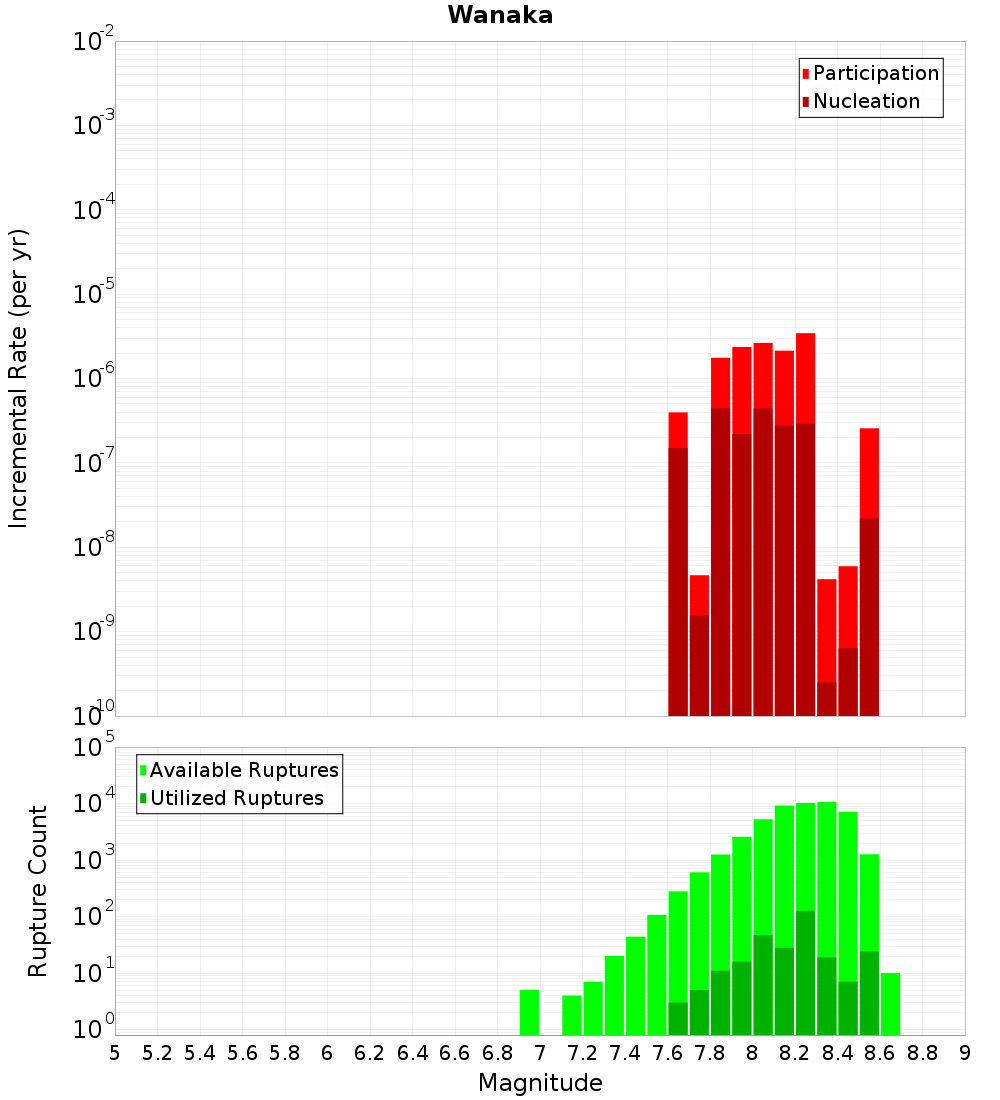 Wanaka

Participation
Nucleation

Incremental Rate (per yr)

$10^{-2}$
$10^{-3}$
$10^{-4}$
$10^{-5}$
$10^{-6}$
$10^{-7}$
$10^{-8}$
$10^{-9}$
$10^{-10}$

Available Ruptures
Utilized Ruptures

Rupture Count

$10^{5}$
$10^{4}$
$10^{3}$
$10^{2}$
$10^{1}$
$10^{0}$

5 5.2 5.4 5.6 5.8 6 6.2 6.4 6.6 6.8 7 7.2 7.4 7.6 7.8 8 8.2 8.4 8.6 8.8 9

Magnitude